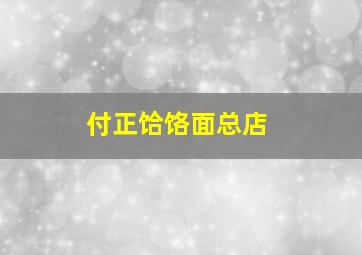 付正饸饹面总店